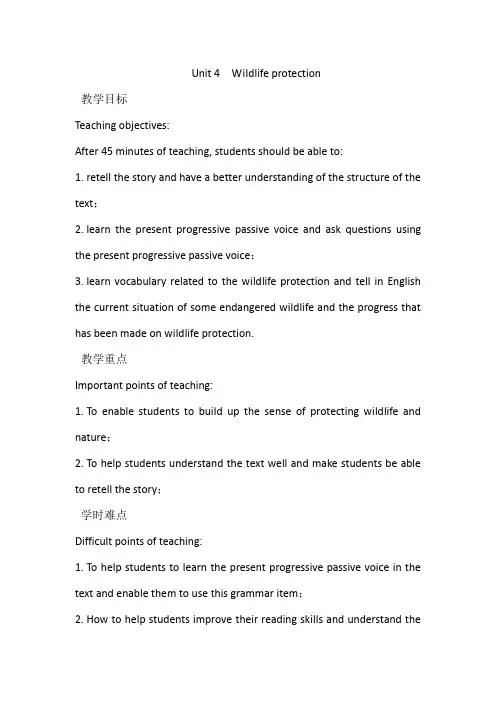 Unit 4 Wildlife protection

教学目标

Teaching objectives:

After 45 minutes of teaching, students should be able to:

1. retell the story and have a better understanding of the structure of the text；

2. learn the present progressive passive voice and ask questions using the present progressive passive voice；

3. learn vocabulary related to the wildlife protection and tell in English the current situation of some endangered wildlife and the progress that has been made on wildlife protection.

教学重点

Important points of teaching:

1. To enable students to build up the sense of protecting wildlife and nature；

2. To help students understand the text well and make students be able to retell the story；

学时难点

Difficult points of teaching:

1. To help students to learn the present progressive passive voice in the text and enable them to use this grammar item；

2. How to help students improve their reading skills and understand the